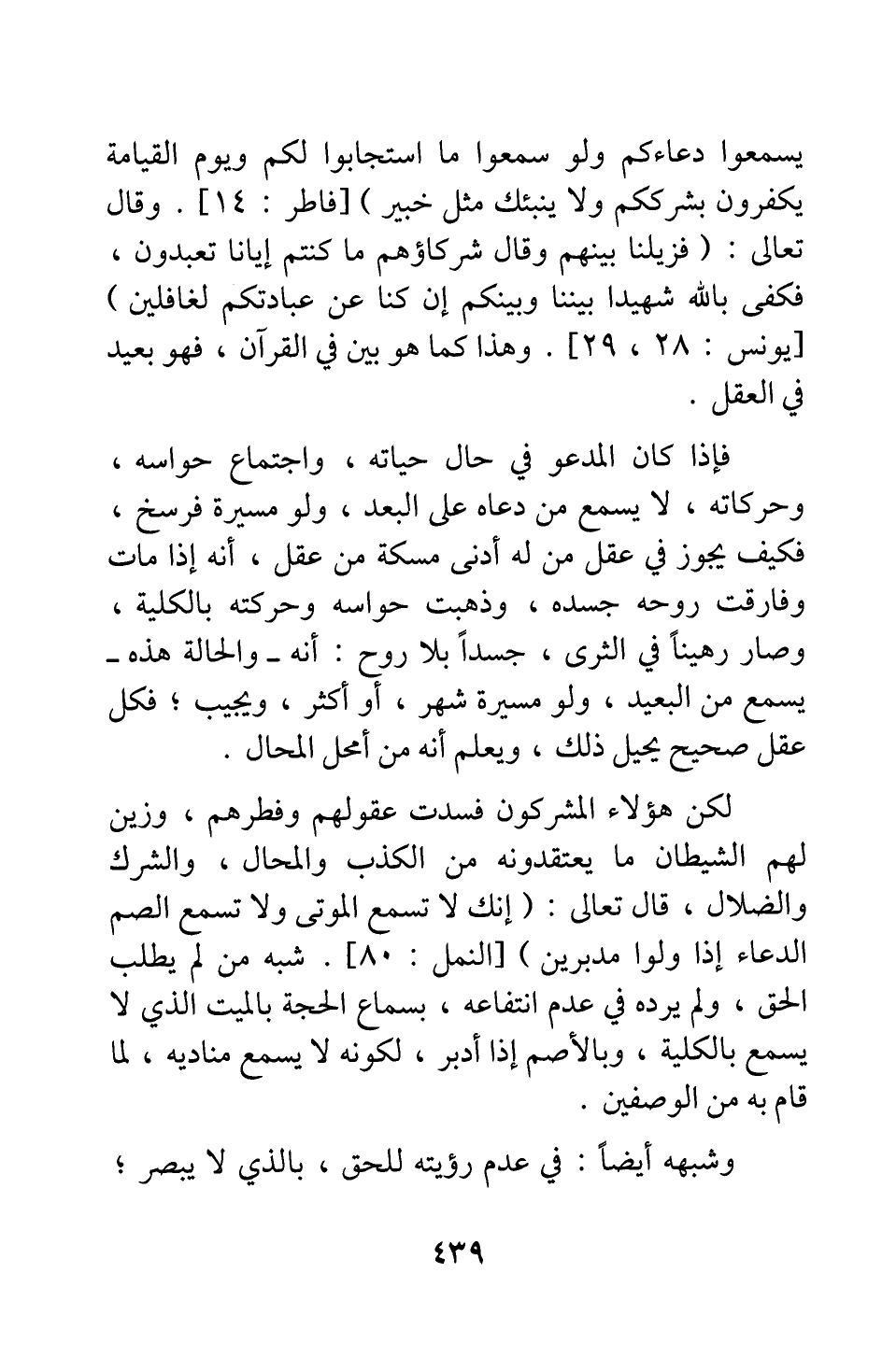 يسمعوا دعاءكم ولو سمعوا ما استجابوا لكم ويوم القيامة يكفرون بشرككم ولا ينبئك مثل خبير ) [فاطر : ١٤] . وقال تعالى : ( فزيلنا بينهم وقال شركاؤهم ما كنتم إيانا تعبدون ، فكفى بالله شهيدا بيننا وبينكم إن كنا عن عبادتكم لغافلين ) [يونس : ٢٨ ، ٢٩] . وهذا كما هو بين في القرآن ، فهو بعيد في العقل .

فإذا كان المدعو في حال حياته ، واجتماع حواسه ، وحركاته ، لا يسمع من دعاه على البعد ، ولو مسيرة فرسخ ، فكيف يجوز في عقل من له أدنى مسكة من عقل ، أنه إذا مات وفارقت روحه جسده ، وذهبت حواسه وحركته بالكلية ، وصار رهيناً في الثرى ، جسداً بلا روح : أنه ـ والحالة هذه ـ يسمع من البعيد ، ولو مسيرة شهر ، أو أكثر ، ويجيب ؛ فكل عقل صحيح يحيل ذلك ، ويعلم أنه من أمحل المحال .

لكن هؤلاء المشركون فسدت عقولهم وفطرهم ، وزين لهم الشيطان ما يعتقدونه من الكذب والمحال ، والشرك والضلال ، قال تعالى : ( إنك لا تسمع الموتى ولا تسمع الصم الدعاء إذا ولوا مدبرين ) [النمل : ٨٠] . شبه من لم يطلب الحق ، ولم يرده في عدم انتفاعه ، بسماع الحجة بالميت الذي لا يسمع بالكلية ، وبالأصم إذا أدبر ، لكونه لا يسمع مناديه ، لما قام به من الوصفين .

وشبهه أيضاً : في عدم رؤيته للحق ، بالذي لا يبصر ؛

٤٣٩